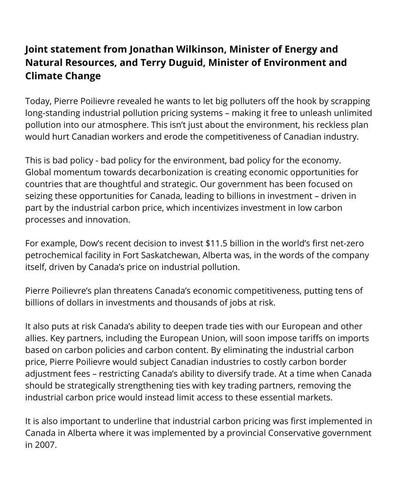 Joint statement from Jonathan Wilkinson, Minister of Energy and Natural Resources, and Terry Duguid, Minister of Environment and Climate Change

Today, Pierre Poilievre revealed he wants to let big polluters off the hook by scrapping long-standing industrial pollution pricing systems – making it free to unleash unlimited pollution into our atmosphere. This isn't just about the environment, his reckless plan would hurt Canadian workers and erode the competitiveness of Canadian industry.

This is bad policy - bad policy for the environment, bad policy for the economy. Global momentum towards decarbonization is creating economic opportunities for countries that are thoughtful and strategic. Our government has been focused on seizing these opportunities for Canada, leading to billions in investment – driven in part by the industrial carbon price, which incentivizes investment in low carbon processes and innovation.

For example, Dow's recent decision to invest $11.5 billion in the world's first net-zero petrochemical facility in Fort Saskatchewan, Alberta was, in the words of the company itself, driven by Canada's price on industrial pollution.

Pierre Poilievre's plan threatens Canada's economic competitiveness, putting tens of billions of dollars in investments and thousands of jobs at risk.

It also puts at risk Canada's ability to deepen trade ties with our European and other allies. Key partners, including the European Union, will soon impose tariffs on imports based on carbon policies and carbon content. By eliminating the industrial carbon price, Pierre Poilievre would subject Canadian industries to costly carbon border adjustment fees – restricting Canada's ability to diversify trade. At a time when Canada should be strategically strengthening ties with key trading partners, removing the industrial carbon price would instead limit access to these essential markets.

It is also important to underline that industrial carbon pricing was first implemented in Canada in Alberta where it was implemented by a provincial Conservative government in 2007.